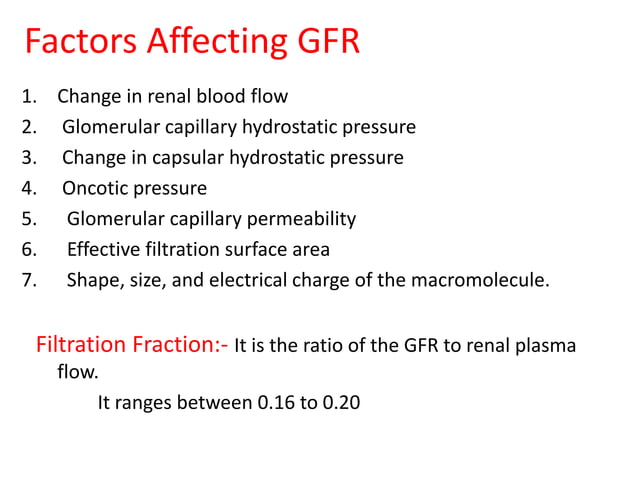 Factors Affecting GFR

1. Change in renal blood flow
2. Glomerular capillary hydrostatic pressure
3. Change in capsular hydrostatic pressure
4. Oncotic pressure
5. Glomerular capillary permeability
6. Effective filtration surface area
7. Shape, size, and electrical charge of the macromolecule.

Filtration Fraction:- It is the ratio of the GFR to renal plasma flow.

It ranges between 0.16 to 0.20